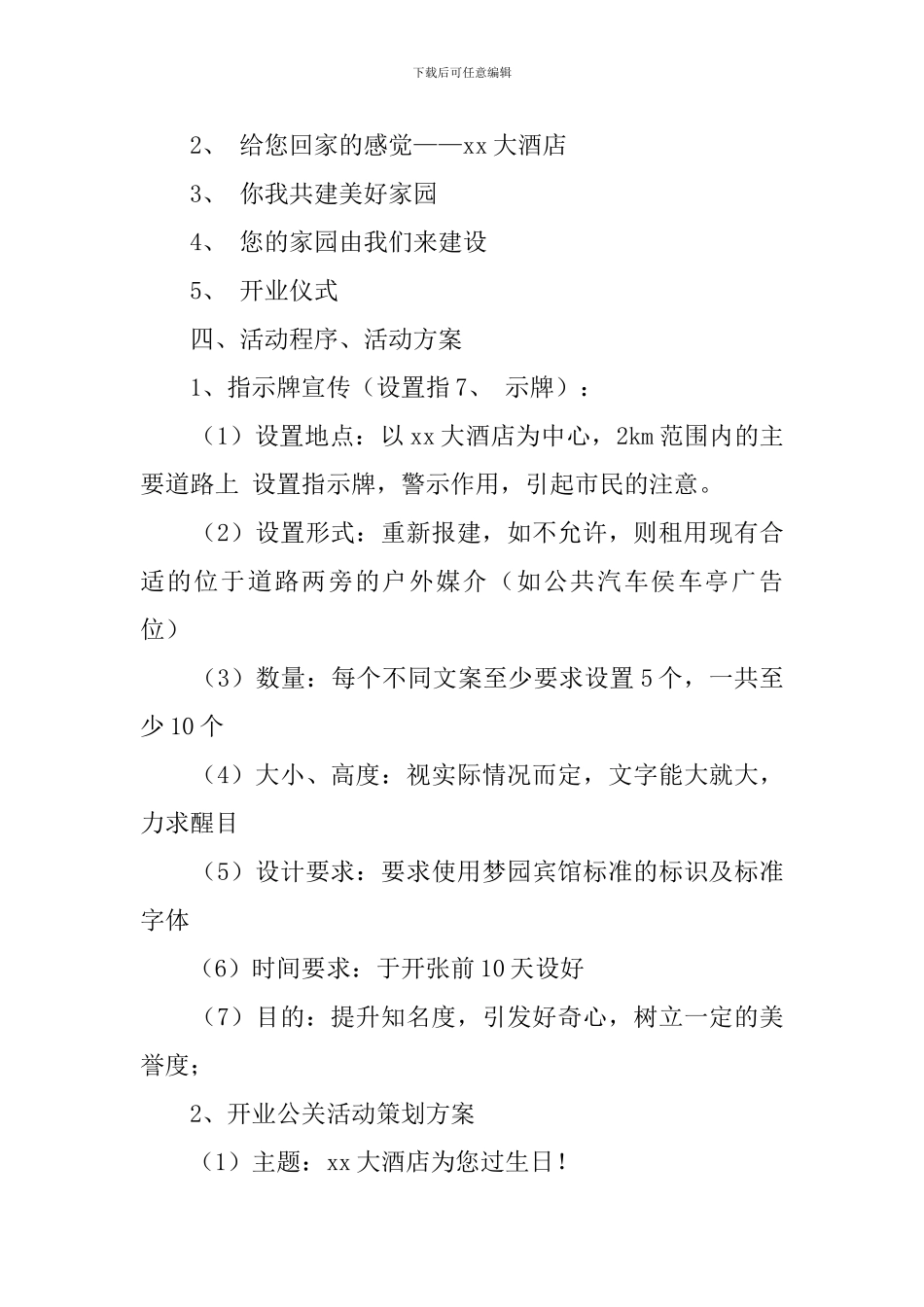 下载后可任意编辑

2、 给您回家的感觉——xx 大酒店

3、 你我共建美好家园

4、 您的家园由我们来建设

5、 开业仪式

四、活动程序、活动方案

1、指示牌宣传（设置指 7、 示牌）：

（1）设置地点：以 xx 大酒店为中心，2km 范围内的主要道路上 设置指示牌，警示作用，引起市民的注意。

（2）设置形式：重新报建，如不允许，则租用现有合适的位于道路两旁的户外媒介（如公共汽车侯车亭广告位）

（3）数量：每个不同文案至少要求设置 5 个，一共至少 10 个

（4）大小、高度：视实际情况而定，文字能大就大，力求醒目

（5）设计要求：要求使用梦园宾馆标准的标识及标准字体

（6）时间要求：于开张前 10 天设好

（7）目的：提升知名度，引发好奇心，树立一定的美誉度；

2、开业公关活动策划方案

（1）主题：xx 大酒店为您过生日！